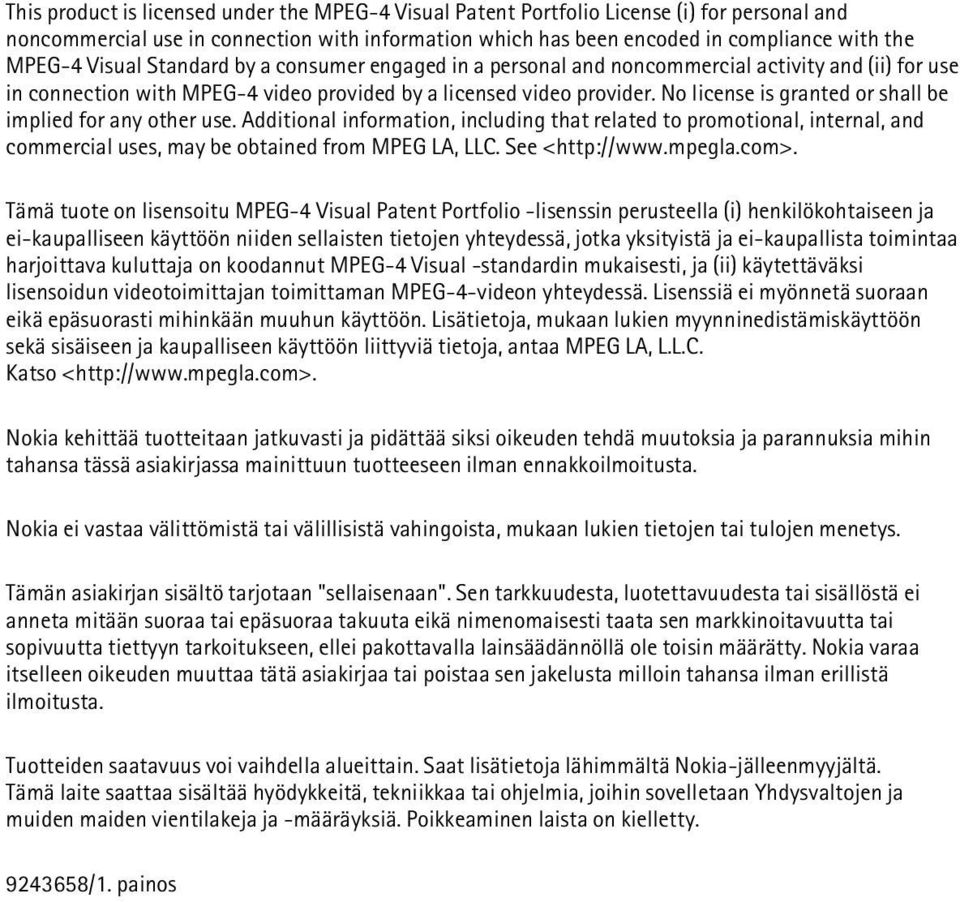 This product is licensed under the MPEG-4 Visual Patent Portfolio License (i) for personal and noncommercial use in connection with information which has been encoded in compliance with the MPEG-4 Visual Standard by a consumer engaged in a personal and noncommercial activity and (ii) for use in connection with MPEG-4 video provided by a licensed video provider. No license is granted or shall be implied for any other use. Additional information, including that related to promotional, internal, and commercial uses, may be obtained from MPEG LA, LLC. See <http://www.mpegla.com>.

Tämä tuote on lisensoitu MPEG-4 Visual Patent Portfolio -lisenssin perusteella (i) henkilökohtaiseen ja ei-kaupalliseen käyttöön niiden sellaisten tietojen yhteydessä, jotka yksityistä ja ei-kaupallista toimintaa harjoittava kuluttaja on koodannut MPEG-4 Visual -standardin mukaisesti, ja (ii) käytettäväksi lisensoidun videotoimittajan toimittaman MPEG-4-videon yhteydessä. Lisenssiä ei myönnetä suoraan eikä epäsuorasti mihinkään muuhun käyttöön. Lisätietoja, mukaan lukien myynninedistämiskäyttöön sekä sisäiseen ja kaupalliseen käyttöön liittyviä tietoja, antaa MPEG LA, L.L.C. Katso <http://www.mpegla.com>.

Nokia kehittää tuotteitaan jatkuvasti ja pidättää siksi oikeuden tehdä muutoksia ja parannuksia mihin tahansa tässä asiakirjassa mainittuun tuotteeseen ilman ennakkoilmoitusta.

Nokia ei vastaa välittömistä tai välillisistä vahingoista, mukaan lukien tietojen tai tulojen menetys.

Tämän asiakirjan sisältö tarjotaan "sellaisenaan". Sen tarkkuudesta, luotettavuudesta tai sisällöstä ei anneta mitään suoraa tai epäsuoraa takuuta eikä nimenomaisesti taata sen markkinoitavuutta tai sopivuutta tiettyyn tarkoitukseen, ellei pakottavalla lainsäädännöllä ole toisin määrätty. Nokia varaa itselleen oikeuden muuttaa tätä asiakirjaa tai poistaa sen jakelusta milloin tahansa ilman erillistä ilmoitusta.

Tuotteiden saatavuus voi vaihdella alueittain. Saat lisätietoja lähimmältä Nokia-jälleenmyyjältä. Tämä laite saattaa sisältää hyödykkeitä, tekniikkaa tai ohjelmia, joihin sovelletaan Yhdysvaltojen ja muiden maiden vientilakeja ja -määräyksiä. Poikkeaminen laista on kielletty.

9243658/1. painos